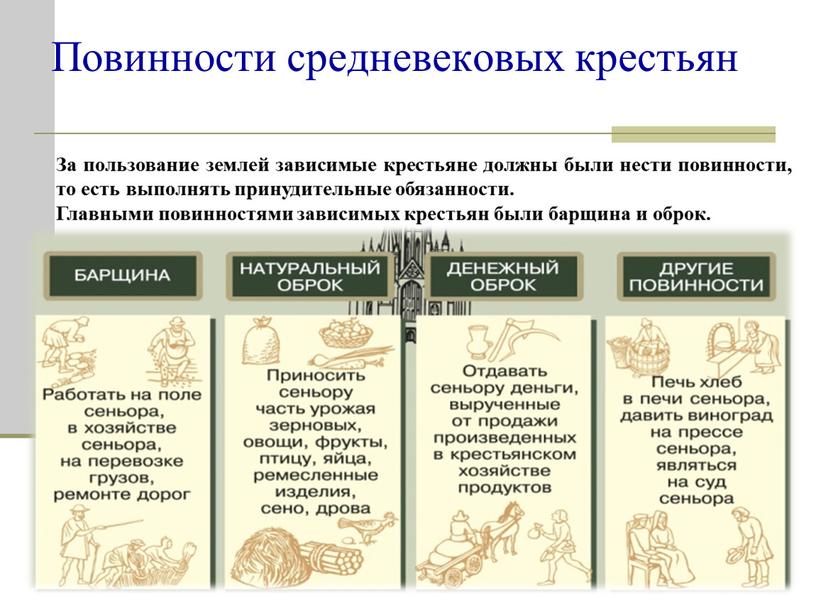 Повинности средневековых крестьян

За пользование землей зависимые крестьяне должны были нести повинности, то есть выполнять принудительные обязанности.
Главными повинностями зависимых крестьян были барщина и оброк.

БАРЩИНА

Работать на поле сеньора, в хозяйстве сеньора, на перевозке грузов, ремонте дорог

НАТУРАЛЬНЫЙ ОБРОК

Приносить сеньору часть урожая зерновых, овощи, фрукты, птицу, яйца, ремесленные изделия, сено, дрова

ДЕНЕЖНЫЙ ОБРОК

Отдавать сеньору деньги, вырученные от продажи произведенных в крестьянском хозяйстве продуктов

ДРУГИЕ ПОВИННОСТИ

Печь хлеб в печи сеньора, давить виноград на прессе сеньора, являться на суд сеньора